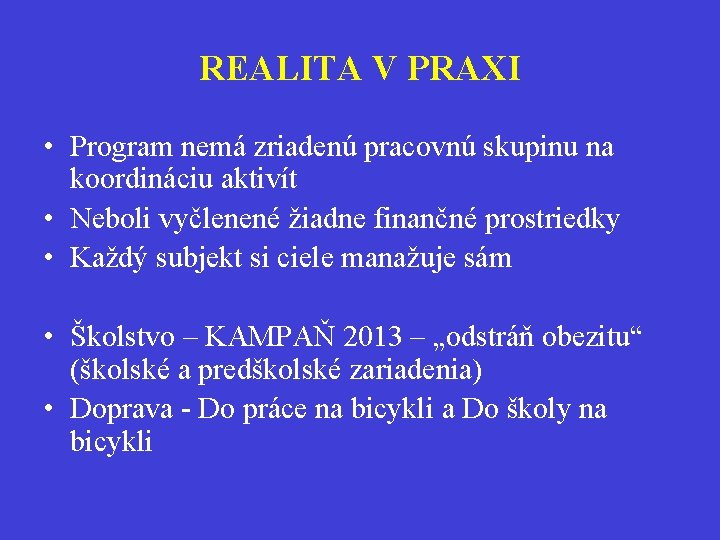 REALITA V PRAXI

• Program nemá zriadenú pracovnú skupinu na koordináciu aktivít
• Neboli vyčlenené žiadne finančné prostriedky
• Každý subjekt si ciele manažuje sám

• Školstvo – KAMPAŇ 2013 – „odstráň obezitu“ (školské a predškolské zariadenia)
• Doprava - Do práce na bicykli a Do školy na bicykli